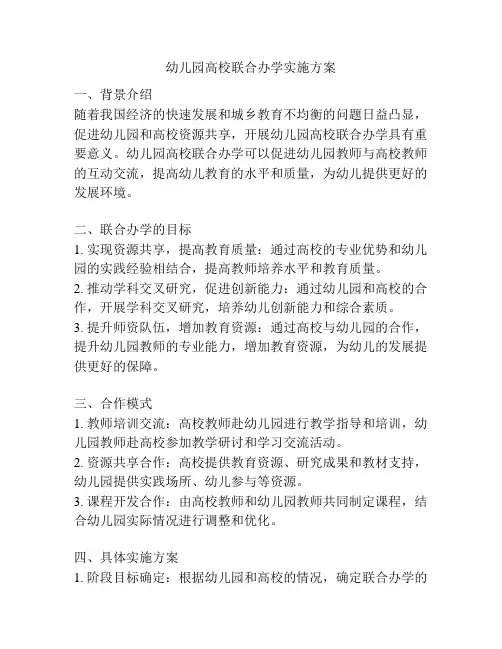 幼儿园高校联合办学实施方案

一、背景介绍
随着我国经济的快速发展和城乡教育不均衡的问题日益凸显，促进幼儿园和高校资源共享，开展幼儿园高校联合办学具有重要意义。幼儿园高校联合办学可以促进幼儿园教师与高校教师的互动交流，提高幼儿教育的水平和质量，为幼儿提供更好的发展环境。

二、联合办学的目标
1. 实现资源共享，提高教育质量：通过高校的专业优势和幼儿园的实践经验相结合，提高教师培养水平和教育质量。
2. 推动学科交叉研究，促进创新能力：通过幼儿园和高校的合作，开展学科交叉研究，培养幼儿创新能力和综合素质。
3. 提升师资队伍，增加教育资源：通过高校与幼儿园的合作，提升幼儿园教师的专业能力，增加教育资源，为幼儿的发展提供更好的保障。

三、合作模式
1. 教师培训交流：高校教师赴幼儿园进行教学指导和培训，幼儿园教师赴高校参加教学研讨和学习交流活动。
2. 资源共享合作：高校提供教育资源、研究成果和教材支持，幼儿园提供实践场所、幼儿参与等资源。
3. 课程开发合作：由高校教师和幼儿园教师共同制定课程，结合幼儿园实际情况进行调整和优化。

四、具体实施方案
1. 阶段目标确定：根据幼儿园和高校的情况，确定联合办学的